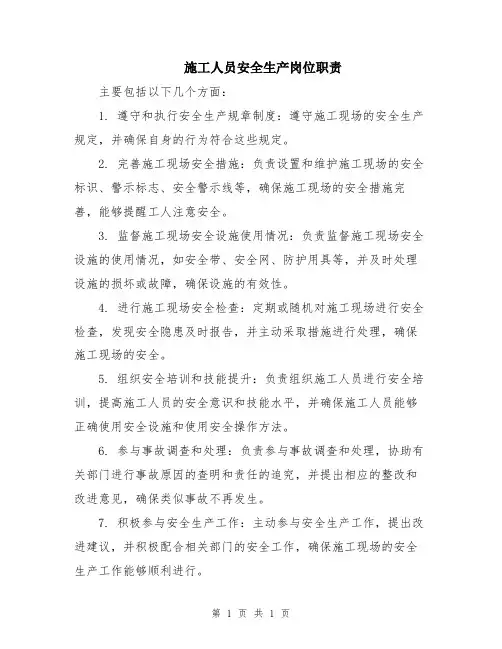 施工人员安全生产岗位职责

主要包括以下几个方面：

1. 遵守和执行安全生产规章制度：遵守施工现场的安全生产规定，并确保自身的行为符合这些规定。

2. 完善施工现场安全措施：负责设置和维护施工现场的安全标识、警示标志、安全警示线等，确保施工现场的安全措施完善，能够提醒工人注意安全。

3. 监督施工现场安全设施使用情况：负责监督施工现场安全设施的使用情况，如安全带、安全网、防护用具等，并及时处理设施的损坏或故障，确保设施的有效性。

4. 进行施工现场安全检查：定期或随机对施工现场进行安全检查，发现安全隐患及时报告，并主动采取措施进行处理，确保施工现场的安全。

5. 组织安全培训和技能提升：负责组织施工人员进行安全培训，提高施工人员的安全意识和技能水平，并确保施工人员能够正确使用安全设施和使用安全操作方法。

6. 参与事故调查和处理：负责参与事故调查和处理，协助有关部门进行事故原因的查明和责任的追究，并提出相应的整改和改进意见，确保类似事故不再发生。

7. 积极参与安全生产工作：主动参与安全生产工作，提出改进建议，并积极配合相关部门的安全工作，确保施工现场的安全生产工作能够顺利进行。

第 1 页 共 1 页